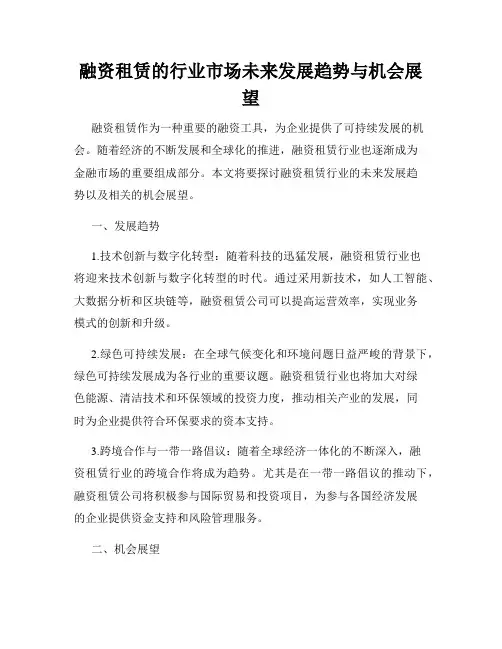 融资租赁的行业市场未来发展趋势与机会展望

融资租赁作为一种重要的融资工具，为企业提供了可持续发展的机会。随着经济的不断发展和全球化的推进，融资租赁行业也逐渐成为金融市场的重要组成部分。本文将要探讨融资租赁行业的未来发展趋势以及相关的机会展望。

一、发展趋势

1.技术创新与数字化转型：随着科技的迅猛发展，融资租赁行业也将迎来技术创新与数字化转型的时代。通过采用新技术，如人工智能、大数据分析和区块链等，融资租赁公司可以提高运营效率，实现业务模式的创新和升级。

2.绿色可持续发展：在全球气候变化和环境问题日益严峻的背景下，绿色可持续发展成为各行业的重要议题。融资租赁行业也将加大对绿色能源、清洁技术和环保领域的投资力度，推动相关产业的发展，同时为企业提供符合环保要求的资本支持。

3.跨境合作与一带一路倡议：随着全球经济一体化的不断深入，融资租赁行业的跨境合作将成为趋势。尤其是在一带一路倡议的推动下，融资租赁公司将积极参与国际贸易和投资项目，为参与各国经济发展的企业提供资金支持和风险管理服务。

二、机会展望